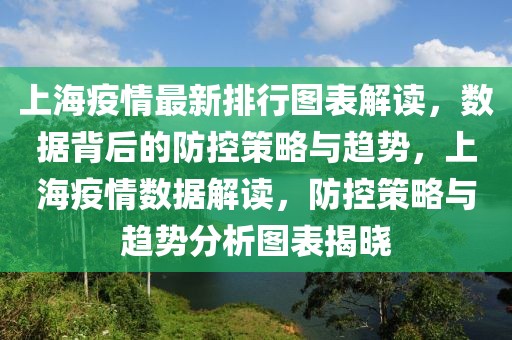 上海疫情最新排行图表解读，数据背后的防控策略与趋势，上海疫情数据解读，防控策略与趋势分析图表揭晓